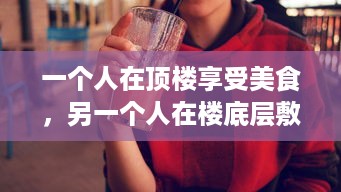 一个人在顶楼享受美食，另一个人在楼底层敷